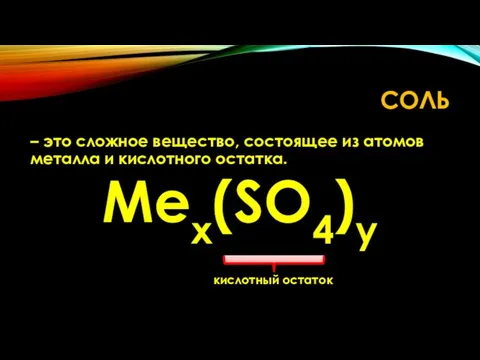 СОЛЬ

– это сложное вещество, состоящее из атомов металла и кислотного остатка.

$Me_x(SO_4)_y$

кислотный остаток